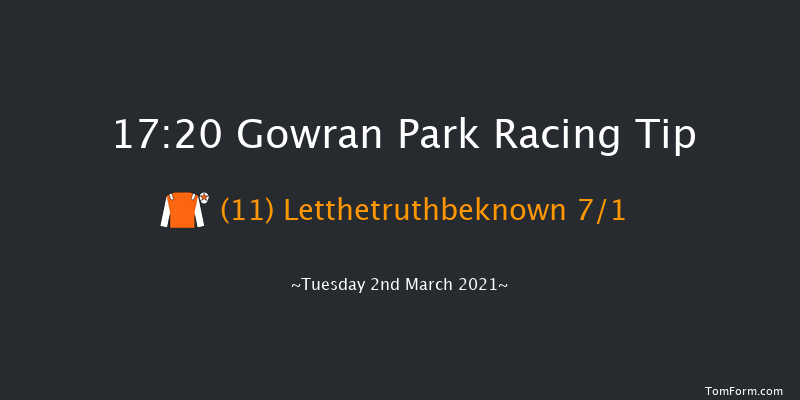 17:20 Gowran Park Racing Tip

(11) Letthetruthbeknown 7/1

~Tuesday 2nd March 2021~

TomForm.com